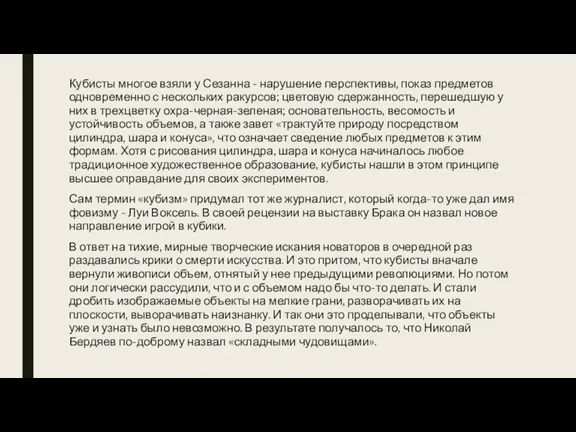 Кубисты многое взяли у Сезанна - нарушение перспективы, показ предметов одновременно с нескольких ракурсов; цветовую сдержанность, перешедшую у них в трехцветку охра-черная-зеленая; основательность, весомость и устойчивость объемов, а также завет «трактуйте природу посредством цилиндра, шара и конуса», что означает сведение любых предметов к этим формам. Хотя с рисования цилиндра, шара и конуса начиналось любое традиционное художественное образование, кубисты нашли в этом принципе высшее оправдание для своих экспериментов.

Сам термин «кубизм» придумал тот же журналист, который когда-то уже дал имя фовизму - Луи Воксель. В своей рецензии на выставку Брака он назвал новое направление игрой в кубики.

В ответ на тихие, мирные творческие искания новаторов в очередной раз раздавались крики о смерти искусства. И это притом, что кубисты вначале вернули живописи объем, отнятый у нее предыдущими революциями. Но потом они логически рассудили, что и с объемом надо бы что-то делать. И стали дробить изображаемые объекты на мелкие грани, разворачивать их на плоскости, выворачивать наизнанку. И так они это проделывали, что объекты уже и узнать было невозможно. В результате получалось то, что Николай Бердяев по-доброму назвал «складными чудовищами».